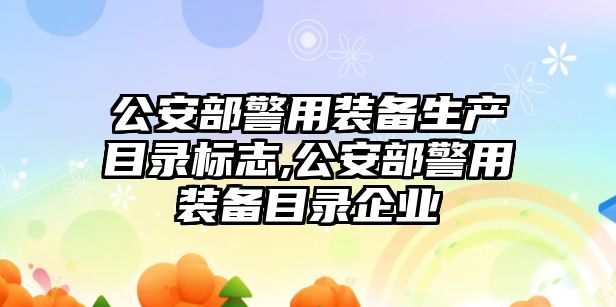 公安部警用装备生产目录标志,公安部警用装备目录企业